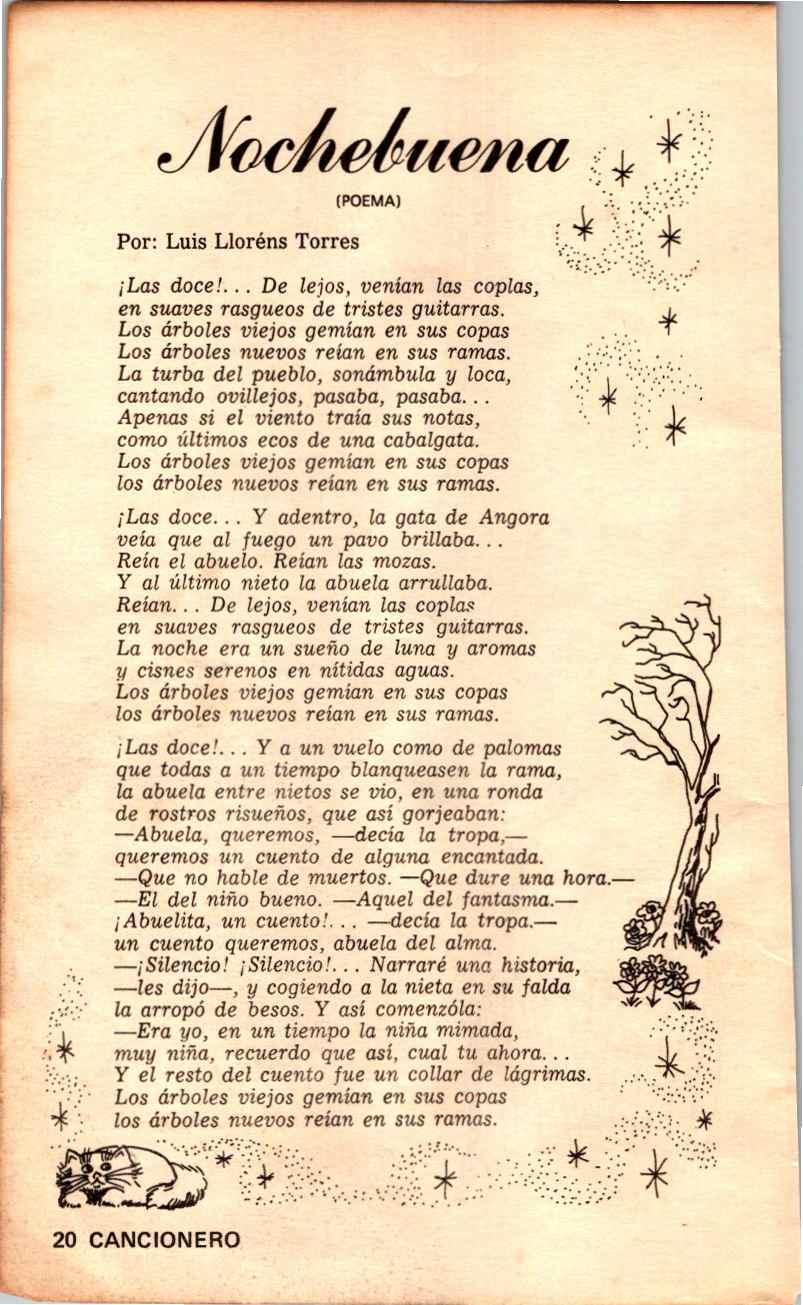 Nochebuena

(POEMA)

Por: Luis Lloréns Torres

¡Las doce!... De lejos, venían las coplas,
en suaves rasgueos de tristes guitarras.
Los árboles viejos gemían en sus copas
Los árboles nuevos reían en sus ramas.
La turba del pueblo, sonámbula y loca,
cantando ovillejos, pasaba, pasaba...
Apenas si el viento traía sus notas,
como últimos ecos de una cabalgata.
Los árboles viejos gemían en sus copas
los árboles nuevos reían en sus ramas.

¡Las doce... Y adentro, la gata de Angora
veía que al fuego un pavo brillaba...
Reía el abuelo. Reían las mozas.
Y al último nieto la abuela arrullaba.
Reían... De lejos, venían las coplas
en suaves rasgueos de tristes guitarras.
La noche era un sueño de luna y aromas
y cisnes serenos en nítidas aguas.
Los árboles viejos gemían en sus copas
los árboles nuevos reían en sus ramas.

¡Las doce!... Y a un vuelo como de palomas
que todas a un tiempo blanqueasen la rama,
la abuela entre nietos se vio, en una ronda
de rostros risueños, que así gorjeaban:
—Abuela, queremos, —decía la tropa,—
queremos un cuento de alguna encantada.
—Que no hable de muertos. —Que dure una hora.—
—El del niño bueno. —Aquel del fantasma.—
¡Abuelita, un cuento!... —decía la tropa.—
un cuento queremos, abuela del alma.
—¡Silencio! ¡Silencio!... Narraré una historia,
—les dijo—, y cogiendo a la nieta en su falda
la arropó de besos. Y así comenzóla:
—Era yo, en un tiempo la niña mimada,
muy niña, recuerdo que así, cual tu ahora...
Y el resto del cuento fue un collar de lágrimas.
Los árboles viejos gemían en sus copas
los árboles nuevos reían en sus ramas.

20 CANCIONERO